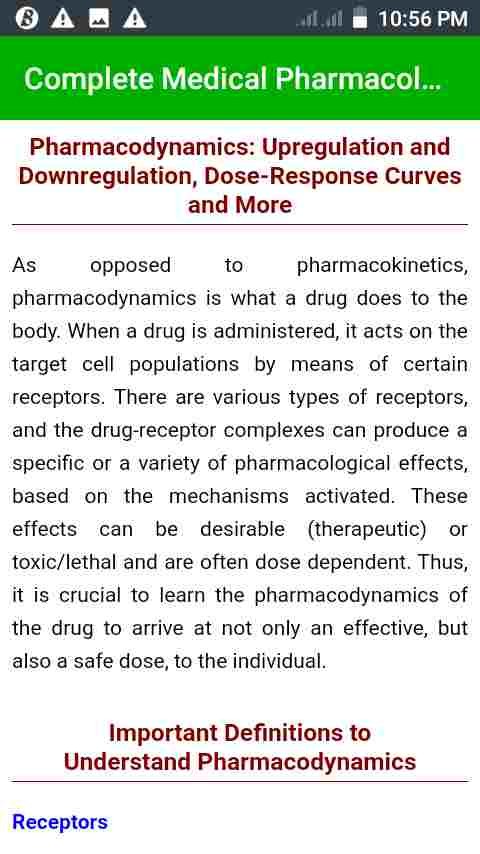 10:56 PM

Complete Medical Pharmacol...

Pharmacodynamics: Upregulation and Downregulation, Dose-Response Curves and More

As opposed to pharmacokinetics, pharmacodynamics is what a drug does to the body. When a drug is administered, it acts on the target cell populations by means of certain receptors. There are various types of receptors, and the drug-receptor complexes can produce a specific or a variety of pharmacological effects, based on the mechanisms activated. These effects can be desirable (therapeutic) or toxic/lethal and are often dose dependent. Thus, it is crucial to learn the pharmacodynamics of the drug to arrive at not only an effective, but also a safe dose, to the individual.

Important Definitions to Understand Pharmacodynamics

Receptors